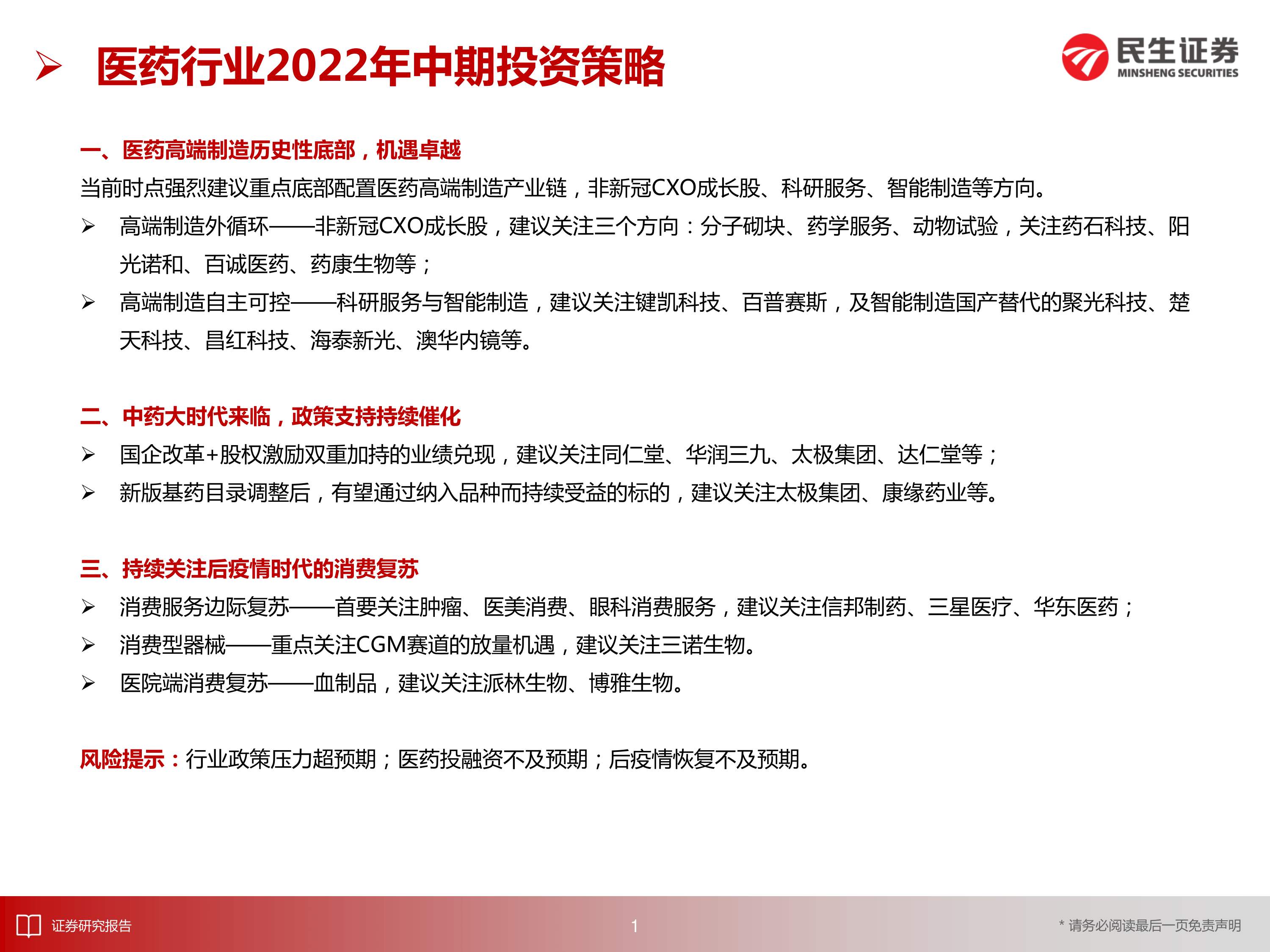 ➢ 医药行业2022年中期投资策略

民生证券
MINSHENG SECURITIES

一、医药高端制造历史性底部，机遇卓越

当前时点强烈建议重点底部配置医药高端制造产业链，非新冠CXO成长股、科研服务、智能制造等方向。

➢ 高端制造外循环——非新冠CXO成长股，建议关注三个方向：分子砌块、药学服务、动物试验，关注药石科技、阳光诺和、百诚医药、药康生物等；

➢ 高端制造自主可控——科研服务与智能制造，建议关注键凯科技、百普赛斯，及智能制造国产替代的聚光科技、楚天科技、昌红科技、海泰新光、澳华内镜等。

二、中药大时代来临，政策支持持续催化

➢ 国企改革+股权激励双重加持的业绩兑现，建议关注同仁堂、华润三九、太极集团、达仁堂等；

➢ 新版基药目录调整后，有望通过纳入品种而持续受益的标的，建议关注太极集团、康缘药业等。

三、持续关注后疫情时代的消费复苏

➢ 消费服务边际复苏——首要关注肿瘤、医美消费、眼科消费服务，建议关注信邦制药、三星医疗、华东医药；

➢ 消费型器械——重点关注CGM赛道的放量机遇，建议关注三诺生物。

➢ 医院端消费复苏——血制品，建议关注派林生物、博雅生物。

风险提示：行业政策压力超预期；医药投融资不及预期；后疫情恢复不及预期。

证券研究报告　1　* 请务必阅读最后一页免责声明